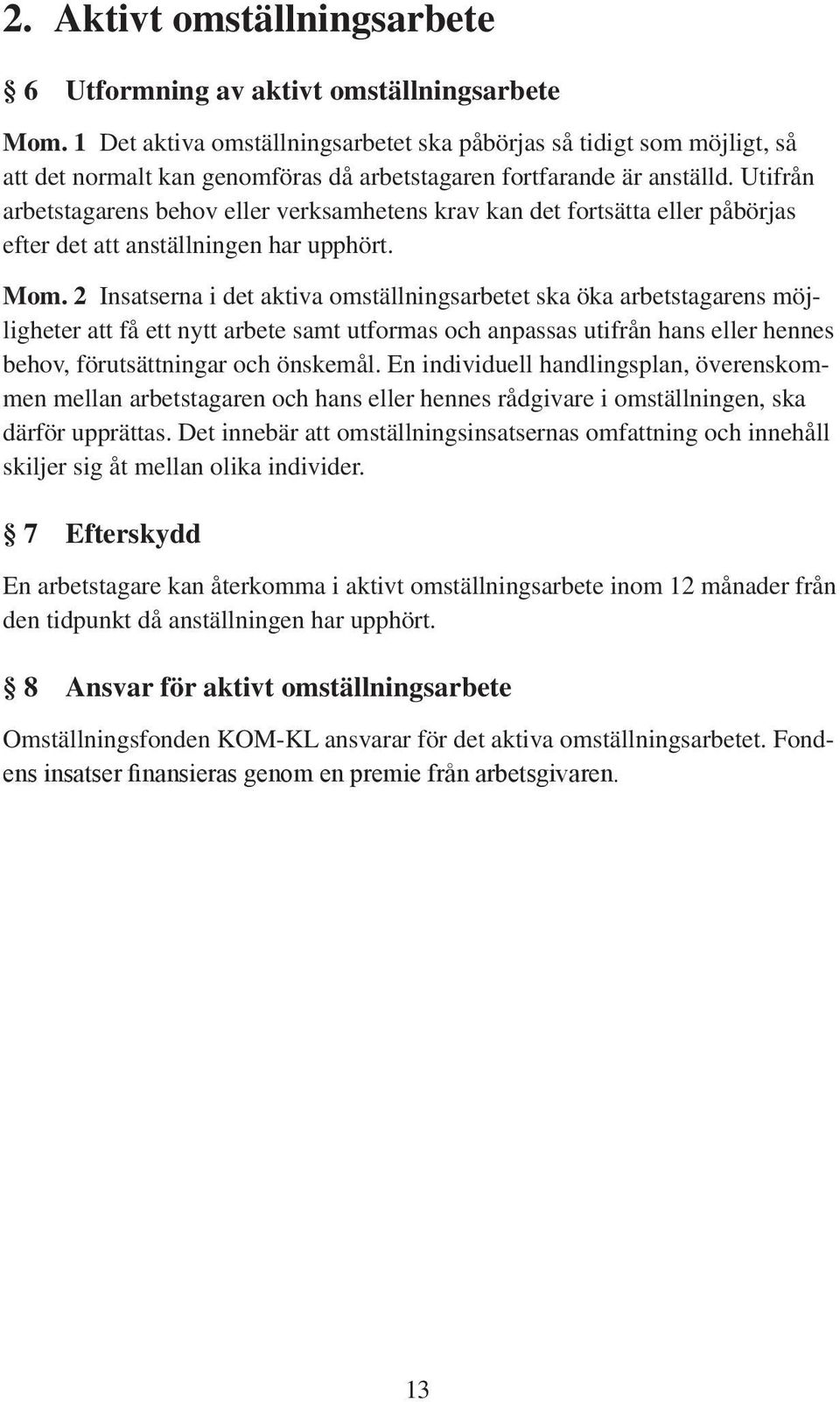 2. Aktivt omställningsarbete

§ 6 Utformning av aktivt omställningsarbete

Mom. 1 Det aktiva omställningsarbetet ska påbörjas så tidigt som möjligt, så att det normalt kan genomföras då arbetstagaren fortfarande är anställd. Utifrån arbetstagarens behov eller verksamhetens krav kan det fortsätta eller påbörjas efter det att anställningen har upphört.

Mom. 2 Insatserna i det aktiva omställningsarbetet ska öka arbetstagarens möjligheter att få ett nytt arbete samt utformas och anpassas utifrån hans eller hennes behov, förutsättningar och önskemål. En individuell handlingsplan, överenskommen mellan arbetstagaren och hans eller hennes rådgivare i omställningen, ska därför upprättas. Det innebär att omställningsinsatsernas omfattning och innehåll skiljer sig åt mellan olika individer.

§ 7 Efterskydd

En arbetstagare kan återkomma i aktivt omställningsarbete inom 12 månader från den tidpunkt då anställningen har upphört.

§ 8 Ansvar för aktivt omställningsarbete

Omställningsfonden KOM-KL ansvarar för det aktiva omställningsarbetet. Fondens insatser finansieras genom en premie från arbetsgivaren.

13